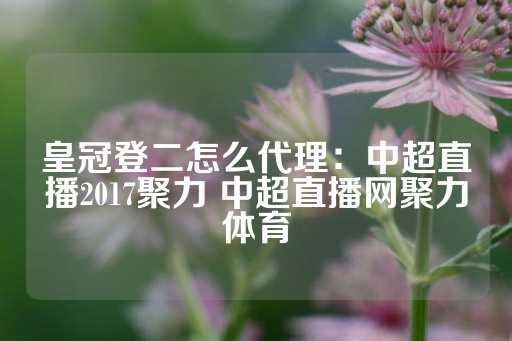 皇冠登二怎么代理：中超直播2017聚力 中超直播网聚力体育